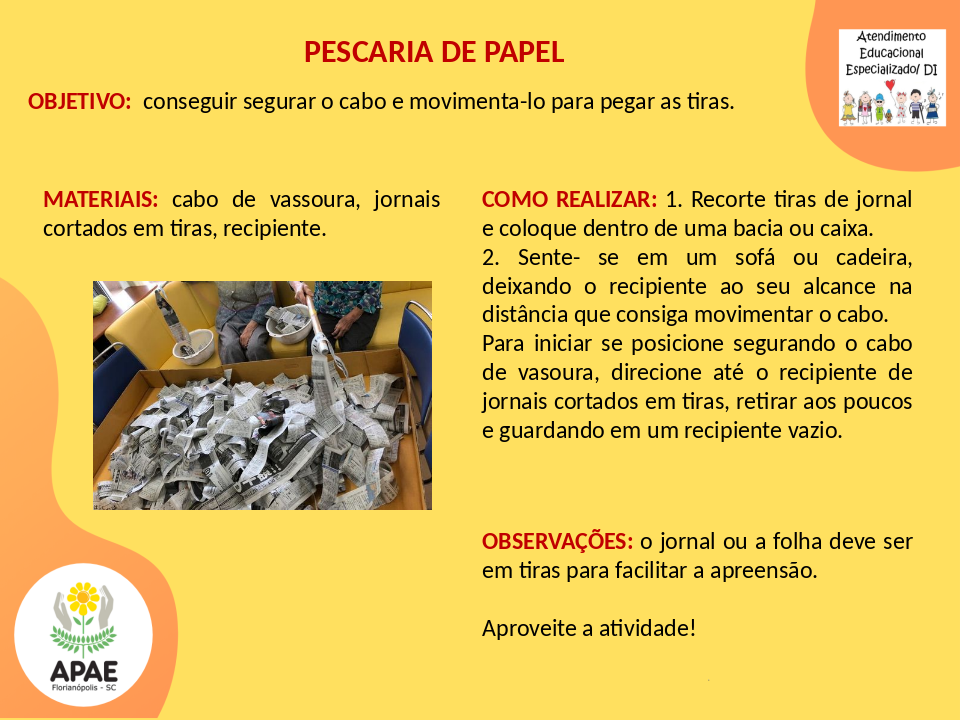 PESCARIA DE PAPEL

Atendimento Educacional Especializado/ DI

OBJETIVO: conseguir segurar o cabo e movimenta-lo para pegar as tiras.

MATERIAIS: cabo de vassoura, jornais cortados em tiras, recipiente.

COMO REALIZAR: 1. Recorte tiras de jornal e coloque dentro de uma bacia ou caixa.
2. Sente- se em um sofá ou cadeira, deixando o recipiente ao seu alcance na distância que consiga movimentar o cabo.
Para iniciar se posicione segurando o cabo de vasoura, direcione até o recipiente de jornais cortados em tiras, retirar aos poucos e guardando em um recipiente vazio.

OBSERVAÇÕES: o jornal ou a folha deve ser em tiras para facilitar a apreensão.

Aproveite a atividade!

APAE
Florianópolis - SC